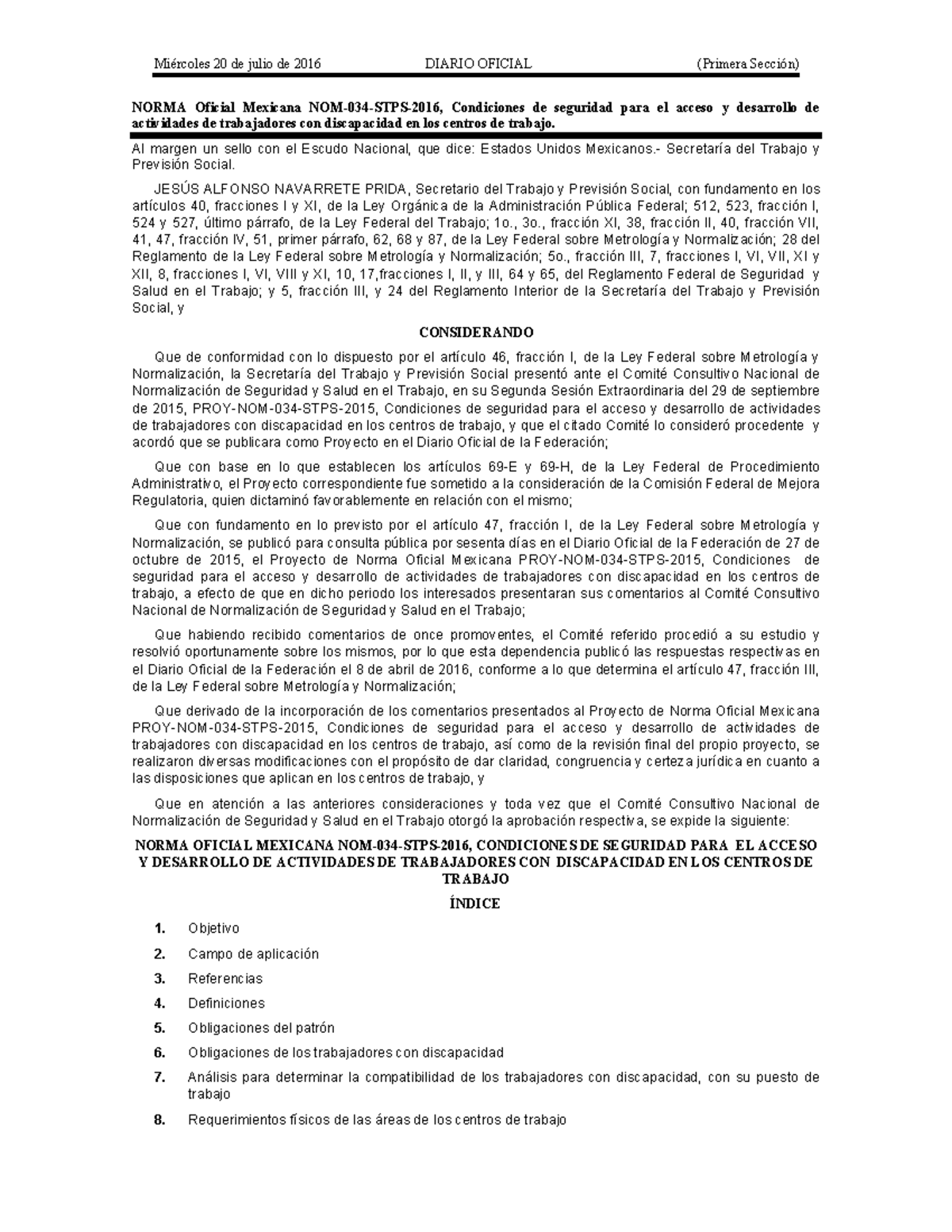 Miércoles 20 de julio de 2016 DIARIO OFICIAL (Primera Sección)

NORMA Oficial Mexicana NOM-034-STPS-2016, Condiciones de seguridad para el acceso y desarrollo de actividades de trabajadores con discapacidad en los centros de trabajo.

Al margen un sello con el Escudo Nacional, que dice: Estados Unidos Mexicanos.- Secretaría del Trabajo y Previsión Social.

JESÚS ALFONSO NAVARRETE PRIDA, Secretario del Trabajo y Previsión Social, con fundamento en los artículos 40, fracciones I y XI, de la Ley Orgánica de la Administración Pública Federal; 512, 523, fracción I, 524 y 527, último párrafo, de la Ley Federal del Trabajo; 1o., 3o., fracción XI, 38, fracción II, 40, fracción VII, 41, 47, fracción IV, 51, primer párrafo, 62, 68 y 87, de la Ley Federal sobre Metrología y Normalización; 28 del Reglamento de la Ley Federal sobre Metrología y Normalización; 5o., fracción III, 7, fracciones I, VI, VII, XI y XII, 8, fracciones I, VI, VIII y XI, 10, 17,fracciones I, II, y III, 64 y 65, del Reglamento Federal de Seguridad y Salud en el Trabajo; y 5, fracción III, y 24 del Reglamento Interior de la Secretaría del Trabajo y Previsión Social, y

CONSIDERANDO

Que de conformidad con lo dispuesto por el artículo 46, fracción I, de la Ley Federal sobre Metrología y Normalización, la Secretaría del Trabajo y Previsión Social presentó ante el Comité Consultivo Nacional de Normalización de Seguridad y Salud en el Trabajo, en su Segunda Sesión Extraordinaria del 29 de septiembre de 2015, PROY-NOM-034-STPS-2015, Condiciones de seguridad para el acceso y desarrollo de actividades de trabajadores con discapacidad en los centros de trabajo, y que el citado Comité lo consideró procedente y acordó que se publicara como Proyecto en el Diario Oficial de la Federación;

Que con base en lo que establecen los artículos 69-E y 69-H, de la Ley Federal de Procedimiento Administrativo, el Proyecto correspondiente fue sometido a la consideración de la Comisión Federal de Mejora Regulatoria, quien dictaminó favorablemente en relación con el mismo;

Que con fundamento en lo previsto por el artículo 47, fracción I, de la Ley Federal sobre Metrología y Normalización, se publicó para consulta pública por sesenta días en el Diario Oficial de la Federación de 27 de octubre de 2015, el Proyecto de Norma Oficial Mexicana PROY-NOM-034-STPS-2015, Condiciones de seguridad para el acceso y desarrollo de actividades de trabajadores con discapacidad en los centros de trabajo, a efecto de que en dicho periodo los interesados presentaran sus comentarios al Comité Consultivo Nacional de Normalización de Seguridad y Salud en el Trabajo;

Que habiendo recibido comentarios de once promoventes, el Comité referido procedió a su estudio y resolvió oportunamente sobre los mismos, por lo que esta dependencia publicó las respuestas respectivas en el Diario Oficial de la Federación el 8 de abril de 2016, conforme a lo que determina el artículo 47, fracción III, de la Ley Federal sobre Metrología y Normalización;

Que derivado de la incorporación de los comentarios presentados al Proyecto de Norma Oficial Mexicana PROY-NOM-034-STPS-2015, Condiciones de seguridad para el acceso y desarrollo de actividades de trabajadores con discapacidad en los centros de trabajo, así como de la revisión final del propio proyecto, se realizaron diversas modificaciones con el propósito de dar claridad, congruencia y certeza jurídica en cuanto a las disposiciones que aplican en los centros de trabajo, y

Que en atención a las anteriores consideraciones y toda vez que el Comité Consultivo Nacional de Normalización de Seguridad y Salud en el Trabajo otorgó la aprobación respectiva, se expide la siguiente:

NORMA OFICIAL MEXICANA NOM-034-STPS-2016, CONDICIONES DE SEGURIDAD PARA EL ACCESO Y DESARROLLO DE ACTIVIDADES DE TRABAJADORES CON DISCAPACIDAD EN LOS CENTROS DE TRABAJO

ÍNDICE

1. Objetivo
2. Campo de aplicación
3. Referencias
4. Definiciones
5. Obligaciones del patrón
6. Obligaciones de los trabajadores con discapacidad
7. Análisis para determinar la compatibilidad de los trabajadores con discapacidad, con su puesto de trabajo
8. Requerimientos físicos de las áreas de los centros de trabajo